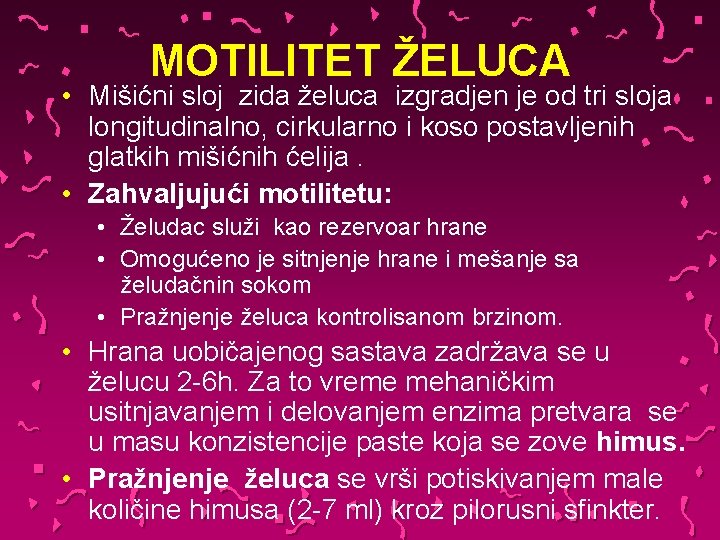 MOTILITET ŽELUCA

• Mišićni sloj zida želuca izgradjen je od tri sloja longitudinalno, cirkularno i koso postavljenih glatkih mišićnih ćelija .

• Zahvaljujući motilitetu:
  • Želudac služi kao rezervoar hrane
  • Omogućeno je sitnjenje hrane i mešanje sa želudačnin sokom
  • Pražnjenje želuca kontrolisanom brzinom.

• Hrana uobičajenog sastava zadržava se u želucu 2-6h. Za to vreme mehaničkim usitnjavanjem i delovanjem enzima pretvara se u masu konzistencije paste koja se zove himus.

• Pražnjenje želuca se vrši potiskivanjem male količine himusa (2-7 ml) kroz pilorusni sfinkter.